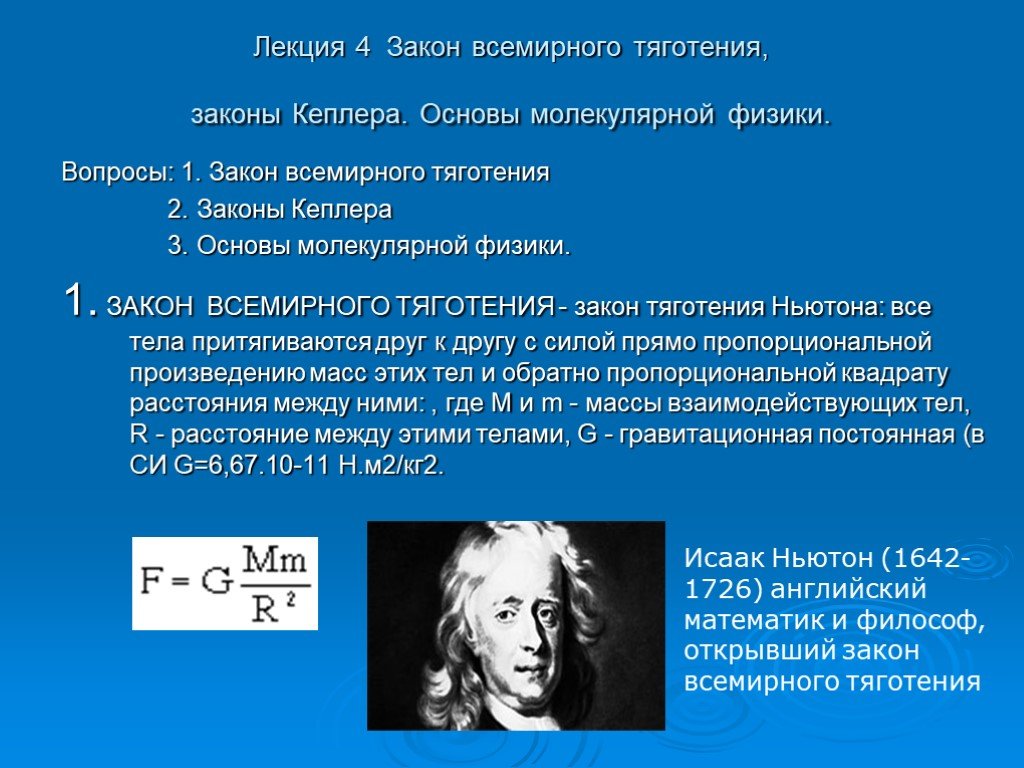 Лекция 4 Закон всемирного тяготения,

законы Кеплера. Основы молекулярной физики.

Вопросы: 1. Закон всемирного тяготения

2. Законы Кеплера

3. Основы молекулярной физики.

1. ЗАКОН ВСЕМИРНОГО ТЯГОТЕНИЯ - закон тяготения Ньютона: все тела притягиваются друг к другу с силой прямо пропорциональной произведению масс этих тел и обратно пропорциональной квадрату расстояния между ними: , где M и m - массы взаимодействующих тел, R - расстояние между этими телами, G - гравитационная постоянная (в СИ G=6,67.10-11 Н.м2/кг2.

$F = G\frac{Mm}{R^2}$

Исаак Ньютон (1642-1726) английский математик и философ, открывший закон всемирного тяготения